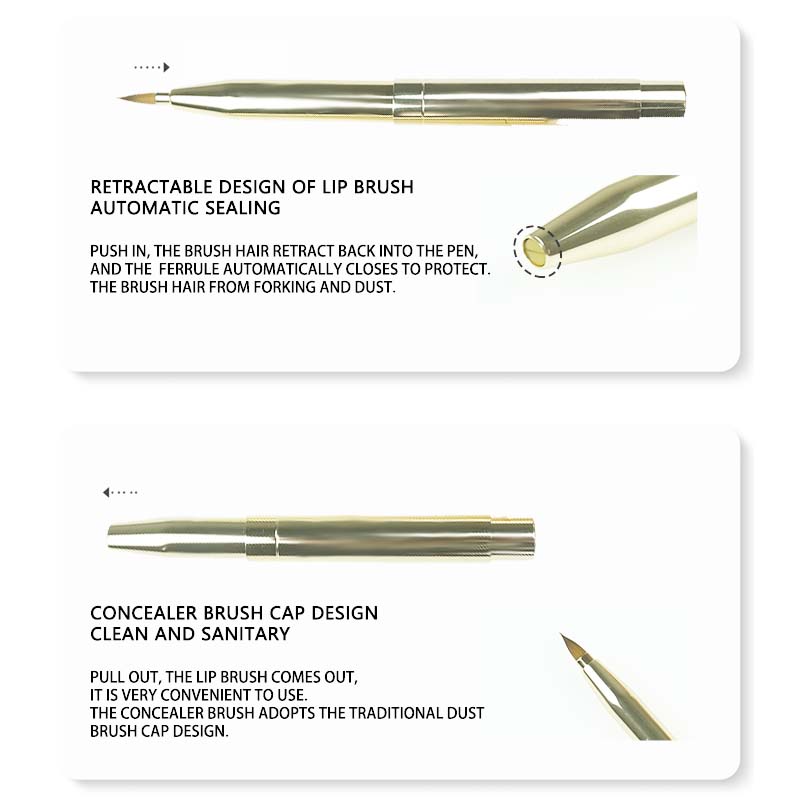 RETRACTABLE DESIGN OF LIP BRUSH
AUTOMATIC SEALING

PUSH IN, THE BRUSH HAIR RETRACT BACK INTO THE PEN, AND THE FERRULE AUTOMATICALLY CLOSES TO PROTECT. THE BRUSH HAIR FROM FORKING AND DUST.

CONCEALER BRUSH CAP DESIGN
CLEAN AND SANITARY

PULL OUT, THE LIP BRUSH COMES OUT,
IT IS VERY CONVENIENT TO USE.
THE CONCEALER BRUSH ADOPTS THE TRADITIONAL DUST BRUSH CAP DESIGN.